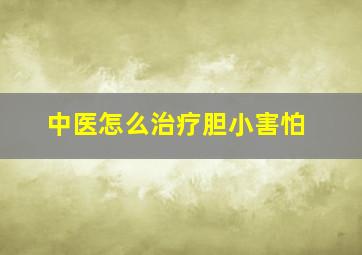 中医怎么治疗胆小害怕